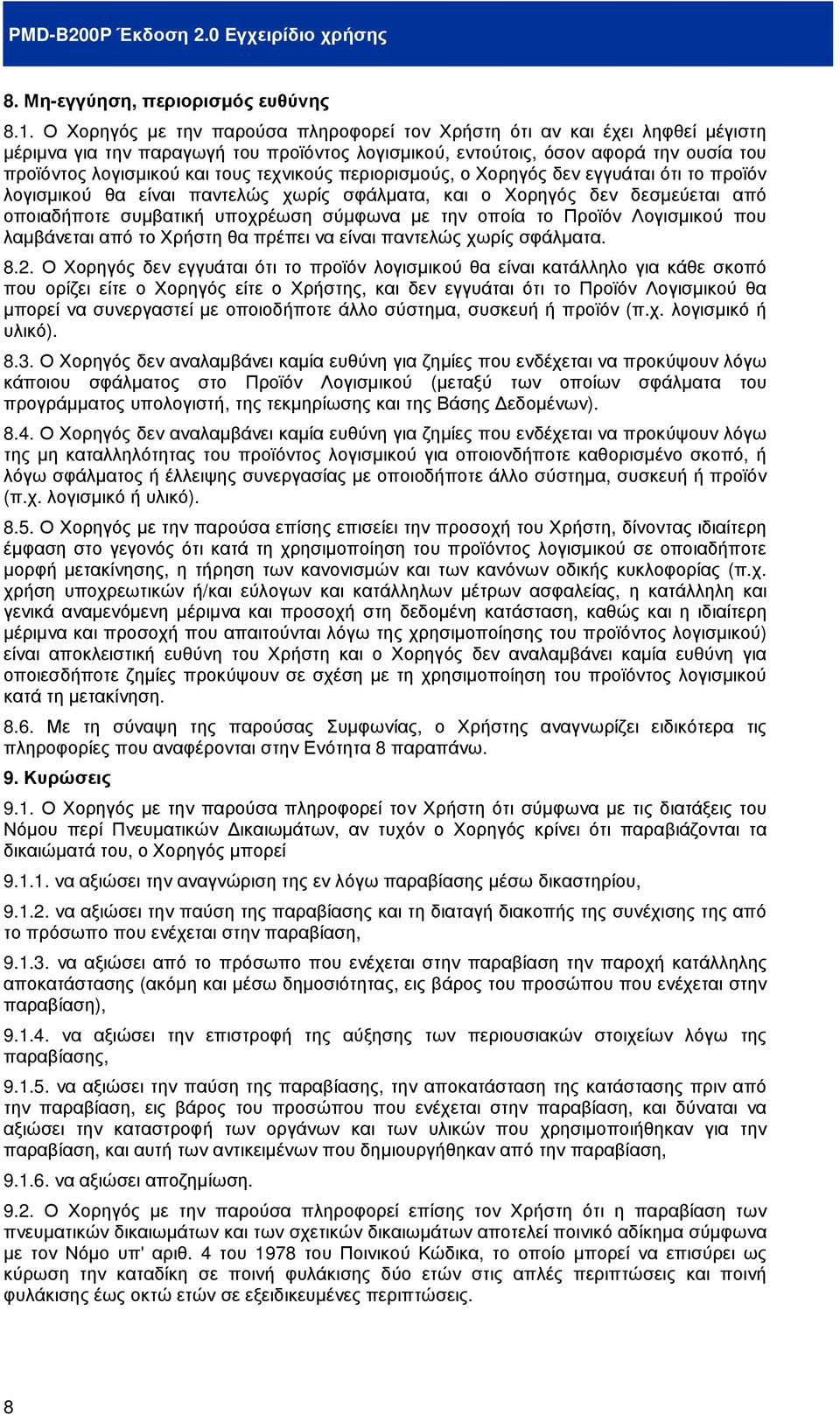 PMD-B200P Έκδοση 2.0 Εγχειρίδιο χρήσης

8. Μη-εγγύηση, περιορισμός ευθύνης

8.1. Ο Χορηγός με την παρούσα πληροφορεί τον Χρήστη ότι αν και έχει ληφθεί μέγιστη μέριμνα για την παραγωγή του προϊόντος λογισμικού, εντούτοις, όσον αφορά την ουσία του προϊόντος λογισμικού και τους τεχνικούς περιορισμούς, ο Χορηγός δεν εγγυάται ότι το προϊόν λογισμικού θα είναι παντελώς χωρίς σφάλματα, και ο Χορηγός δεν δεσμεύεται από οποιαδήποτε συμβατική υποχρέωση σύμφωνα με την οποία το Προϊόν Λογισμικού που λαμβάνεται από το Χρήστη θα πρέπει να είναι παντελώς χωρίς σφάλματα.

8.2. Ο Χορηγός δεν εγγυάται ότι το προϊόν λογισμικού θα είναι κατάλληλο για κάθε σκοπό που ορίζει είτε ο Χορηγός είτε ο Χρήστης, και δεν εγγυάται ότι το Προϊόν Λογισμικού θα μπορεί να συνεργαστεί με οποιοδήποτε άλλο σύστημα, συσκευή ή προϊόν (π.χ. λογισμικό ή υλικό).

8.3. Ο Χορηγός δεν αναλαμβάνει καμία ευθύνη για ζημίες που ενδέχεται να προκύψουν λόγω κάποιου σφάλματος στο Προϊόν Λογισμικού (μεταξύ των οποίων σφάλματα του προγράμματος υπολογιστή, της τεκμηρίωσης και της Βάσης Δεδομένων).

8.4. Ο Χορηγός δεν αναλαμβάνει καμία ευθύνη για ζημίες που ενδέχεται να προκύψουν λόγω της μη καταλληλότητας του προϊόντος λογισμικού για οποιονδήποτε καθορισμένο σκοπό, ή λόγω σφάλματος ή έλλειψης συνεργασίας με οποιοδήποτε άλλο σύστημα, συσκευή ή προϊόν (π.χ. λογισμικό ή υλικό).

8.5. Ο Χορηγός με την παρούσα επίσης επισείει την προσοχή του Χρήστη, δίνοντας ιδιαίτερη έμφαση στο γεγονός ότι κατά τη χρησιμοποίηση του προϊόντος λογισμικού σε οποιαδήποτε μορφή μετακίνησης, η τήρηση των κανονισμών και των κανόνων οδικής κυκλοφορίας (π.χ. χρήση υποχρεωτικών ή/και εύλογων και κατάλληλων μέτρων ασφαλείας, η κατάλληλη και γενικά αναμενόμενη μέριμνα και προσοχή στη δεδομένη κατάσταση, καθώς και η ιδιαίτερη μέριμνα και προσοχή που απαιτούνται λόγω της χρησιμοποίησης του προϊόντος λογισμικού) είναι αποκλειστική ευθύνη του Χρήστη και ο Χορηγός δεν αναλαμβάνει καμία ευθύνη για οποιεσδήποτε ζημίες προκύψουν σε σχέση με τη χρησιμοποίηση του προϊόντος λογισμικού κατά τη μετακίνηση.

8.6. Με τη σύναψη της παρούσας Συμφωνίας, ο Χρήστης αναγνωρίζει ειδικότερα τις πληροφορίες που αναφέρονται στην Ενότητα 8 παραπάνω.

9. Κυρώσεις

9.1. Ο Χορηγός με την παρούσα πληροφορεί τον Χρήστη ότι σύμφωνα με τις διατάξεις του Νόμου περί Πνευματικών Δικαιωμάτων, αν τυχόν ο Χορηγός κρίνει ότι παραβιάζονται τα δικαιώματά του, ο Χορηγός μπορεί

9.1.1. να αξιώσει την αναγνώριση της εν λόγω παραβίασης μέσω δικαστηρίου,

9.1.2. να αξιώσει την παύση της παραβίασης και τη διαταγή διακοπής της συνέχισης της από το πρόσωπο που ενέχεται στην παραβίαση,

9.1.3. να αξιώσει από το πρόσωπο που ενέχεται στην παραβίαση την παροχή κατάλληλης αποκατάστασης (ακόμη και μέσω δημοσιότητας, εις βάρος του προσώπου που ενέχεται στην παραβίαση),

9.1.4. να αξιώσει την επιστροφή της αύξησης των περιουσιακών στοιχείων λόγω της παραβίασης,

9.1.5. να αξιώσει την παύση της παραβίασης, την αποκατάσταση της κατάστασης πριν από την παραβίαση, εις βάρος του προσώπου που ενέχεται στην παραβίαση, και δύναται να αξιώσει την καταστροφή των οργάνων και των υλικών που χρησιμοποιήθηκαν για την παραβίαση, και αυτή των αντικειμένων που δημιουργήθηκαν από την παραβίαση,

9.1.6. να αξιώσει αποζημίωση.

9.2. Ο Χορηγός με την παρούσα πληροφορεί επίσης τον Χρήστη ότι η παραβίαση των πνευματικών δικαιωμάτων και των σχετικών δικαιωμάτων αποτελεί ποινικό αδίκημα σύμφωνα με τον Νόμο υπ' αριθ. 4 του 1978 του Ποινικού Κώδικα, το οποίο μπορεί να επισύρει ως κύρωση την καταδίκη σε ποινή φυλάκισης δύο ετών στις απλές περιπτώσεις και ποινή φυλάκισης έως οκτώ ετών σε εξειδικευμένες περιπτώσεις.

8